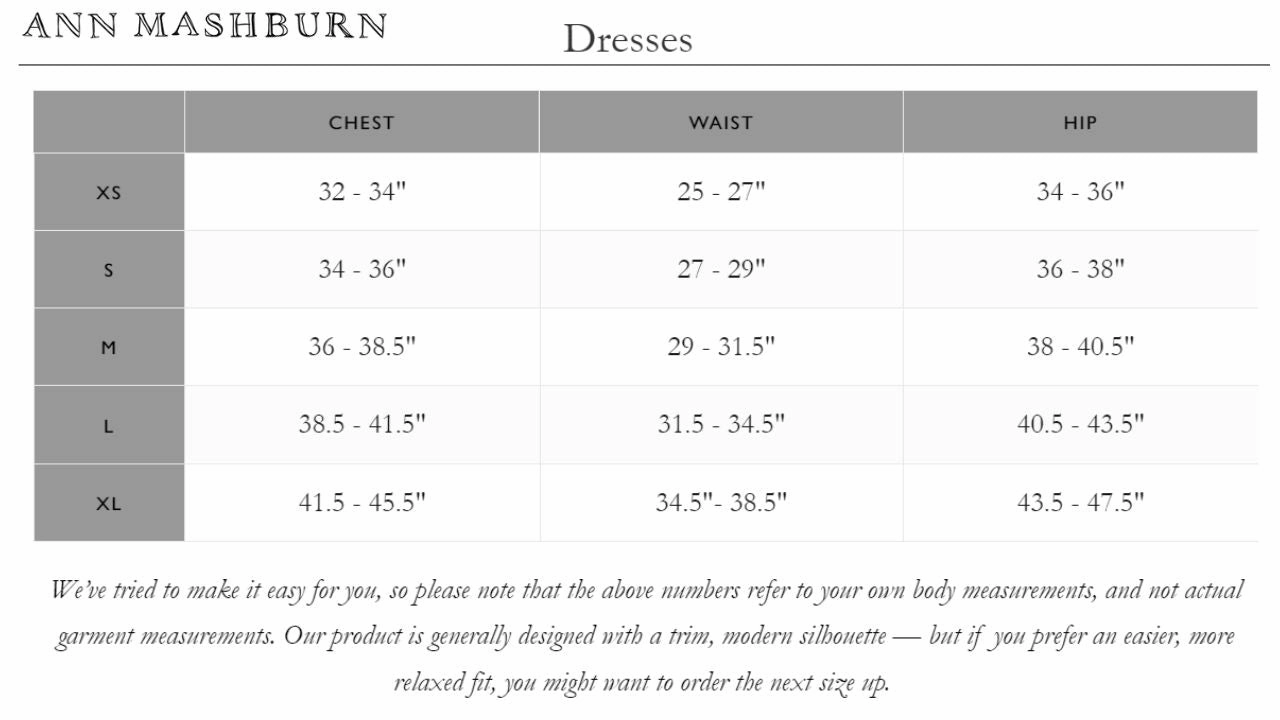 ANN MASHBURN

Dresses

| | CHEST | WAIST | HIP |
|---|---|---|---|
| XS | 32 - 34" | 25 - 27" | 34 - 36" |
| S | 34 - 36" | 27 - 29" | 36 - 38" |
| M | 36 - 38.5" | 29 - 31.5" | 38 - 40.5" |
| L | 38.5 - 41.5" | 31.5 - 34.5" | 40.5 - 43.5" |
| XL | 41.5 - 45.5" | 34.5"- 38.5" | 43.5 - 47.5" |

We've tried to make it easy for you, so please note that the above numbers refer to your own body measurements, and not actual garment measurements. Our product is generally designed with a trim, modern silhouette — but if you prefer an easier, more relaxed fit, you might want to order the next size up.